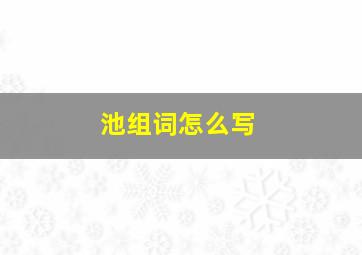 池组词怎么写